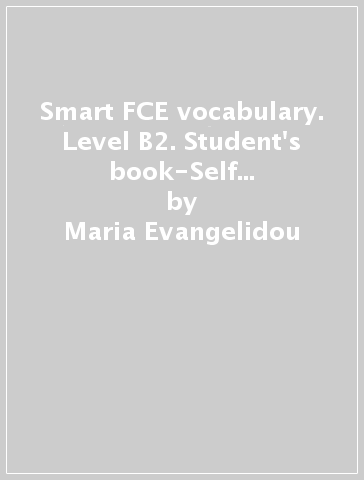 Smart FCE vocabulary. Level B2. Student's book-Self...
by
Maria Evangelidou